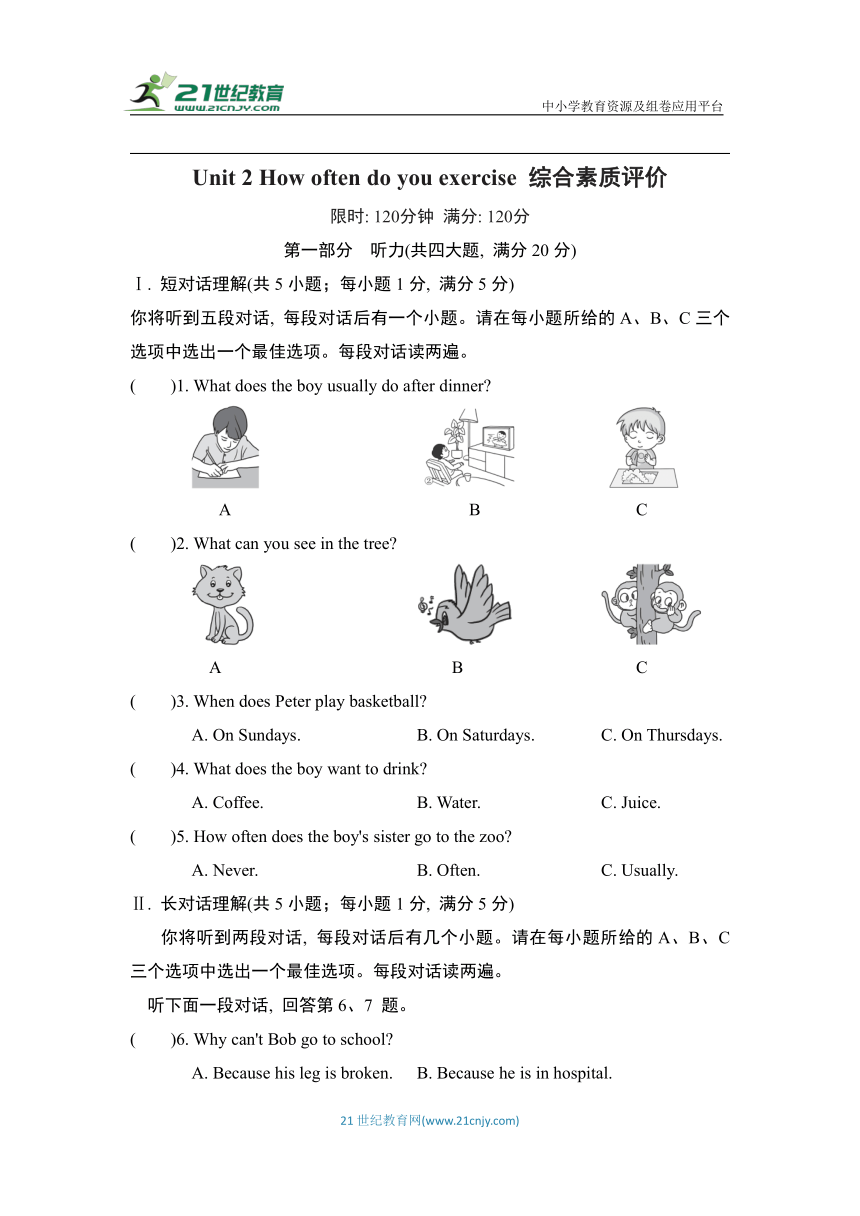 21世纪教育
www.21cnjy.com
中小学教育资源及组卷应用平台

Unit 2 How often do you exercise 综合素质评价

限时: 120分钟 满分: 120分

第一部分 听力(共四大题, 满分 20 分)

Ⅰ. 短对话理解(共 5 小题；每小题 1 分, 满分 5 分)

你将听到五段对话, 每段对话后有一个小题。请在每小题所给的 A、B、C 三个选项中选出一个最佳选项。每段对话读两遍。

( )1. What does the boy usually do after dinner?

A B C

( )2. What can you see in the tree?

A B C

( )3. When does Peter play basketball?

A. On Sundays. B. On Saturdays. C. On Thursdays.

( )4. What does the boy want to drink?

A. Coffee. B. Water. C. Juice.

( )5. How often does the boy's sister go to the zoo?

A. Never. B. Often. C. Usually.

Ⅱ. 长对话理解(共 5 小题；每小题 1 分, 满分 5 分)

你将听到两段对话, 每段对话后有几个小题。请在每小题所给的 A、B、C 三个选项中选出一个最佳选项。每段对话读两遍。

听下面一段对话, 回答第 6、7 题。

( )6. Why can't Bob go to school?

A. Because his leg is broken. B. Because he is in hospital.

21 世纪教育网(www.21cnjy.com)